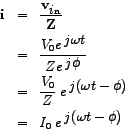 $\mathbf{i} = \frac{\mathbf{v}_{in}}{\mathbf{Z}}$

$= \frac{V_0 e^{j\omega t}}{Z e^{j\phi}}$

$= \frac{V_0}{Z} e^{j(\omega t - \phi)}$

$= I_0 e^{j(\omega t - \phi)}$